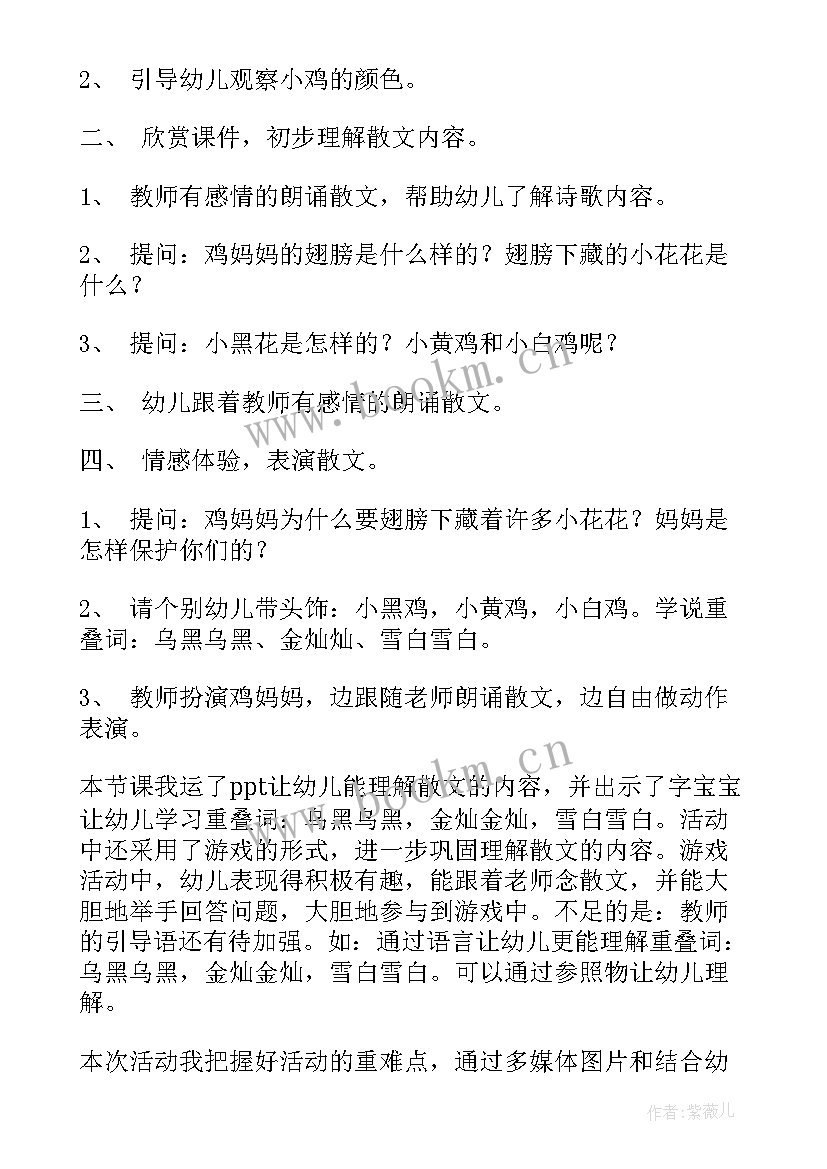 2、 引导幼儿观察小鸡的颜色。

二、 欣赏课件，初步理解散文内容。

1、 教师有感情的朗诵散文，帮助幼儿了解诗歌内容。

2、 提问：鸡妈妈的翅膀是什么样的？翅膀下藏的小花花是什么？

3、 提问：小黑花是怎样的？小黄鸡和小白鸡呢？

三、 幼儿跟着教师有感情的朗诵散文。

四、 情感体验，表演散文。

1、 提问：鸡妈妈为什么要翅膀下藏着许多小花花？妈妈是怎样保护你们的？

2、 请个别幼儿带头饰：小黑鸡，小黄鸡，小白鸡。学说重叠词：乌黑乌黑、金灿灿、雪白雪白。

3、 教师扮演鸡妈妈，边跟随老师朗诵散文，边自由做动作表演。

本节课我运了ppt让幼儿能理解散文的内容，并出示了字宝宝让幼儿学习重叠词：乌黑乌黑，金灿金灿，雪白雪白。活动中还采用了游戏的形式，进一步巩固理解散文的内容。游戏活动中，幼儿表现得积极有趣，能跟着老师念散文，并能大胆地举手回答问题，大胆地参与到游戏中。不足的是：教师的引导语还有待加强。如：通过语言让幼儿更能理解重叠词：乌黑乌黑，金灿金灿，雪白雪白。可以通过参照物让幼儿理解。

本次活动我把握好活动的重难点，通过多媒体图片和结合幼

www.bookm.cn

www.bookm.cn

作者：紫薇儿